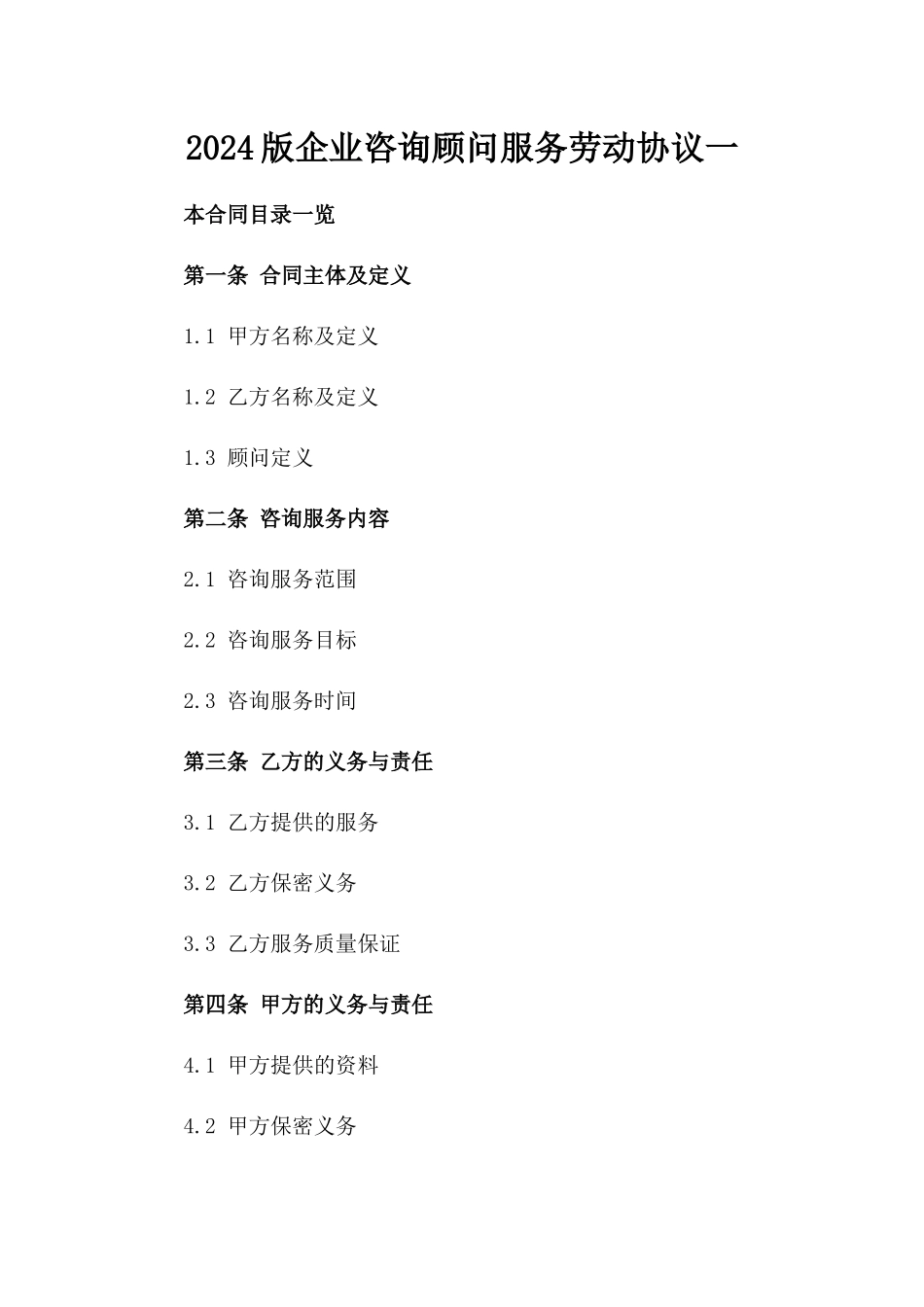 2024版企业咨询顾问服务劳动协议一

本合同目录一览

第一条 合同主体及定义

1.1 甲方名称及定义

1.2 乙方名称及定义

1.3 顾问定义

第二条 咨询服务内容

2.1 咨询服务范围

2.2 咨询服务目标

2.3 咨询服务时间

第三条 乙方的义务与责任

3.1 乙方提供的服务

3.2 乙方保密义务

3.3 乙方服务质量保证

第四条 甲方的义务与责任

4.1 甲方提供的资料

4.2 甲方保密义务